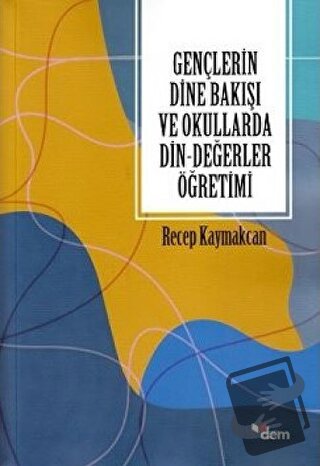 GENÇLERİN DİNE BAKIŞI VE OKULLARDA DİN-DEĞERLER ÖĞRETİMİ

Recep Kaymakcan

dem